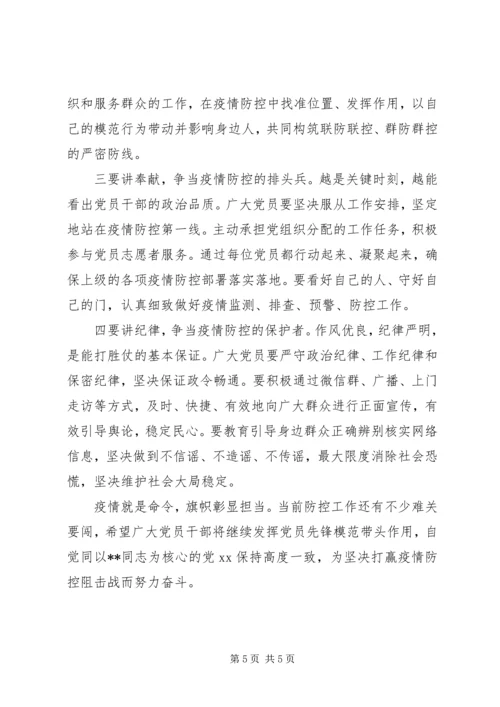 织和服务群众的工作，在疫情防控中找准位置、发挥作用，以自己的模范行为带动并影响身边人，共同构筑联防联控、群防群控的严密防线。

三要讲奉献，争当疫情防控的排头兵。越是关键时刻，越能看出党员干部的政治品质。广大党员要坚决服从工作安排，坚定地站在疫情防控第一线。主动承担党组织分配的工作任务，积极参与党员志愿者服务。通过每位党员都行动起来、凝聚起来，确保上级的各项疫情防控部署落实落地。要看好自己的人、守好自己的门，认真细致做好疫情监测、排查、预警、防控工作。

四要讲纪律，争当疫情防控的保护者。作风优良，纪律严明，是能打胜仗的基本保证。广大党员要严守政治纪律、工作纪律和保密纪律，坚决保证政令畅通。要积极通过微信群、广播、上门走访等方式，及时、快捷、有效地向广大群众进行正面宣传，有效引导舆论，稳定民心。要教育引导身边群众正确辨别核实网络信息，坚决做到不信谣、不造谣、不传谣，最大限度消除社会恐慌，坚决维护社会大局稳定。

疫情就是命令，旗帜彰显担当。当前防控工作还有不少难关要闯，希望广大党员干部将继续发挥党员先锋模范带头作用，自觉同以**同志为核心的党 xx 保持高度一致，为坚决打赢疫情防控阻击战而努力奋斗。

第 5 页 共 5 页